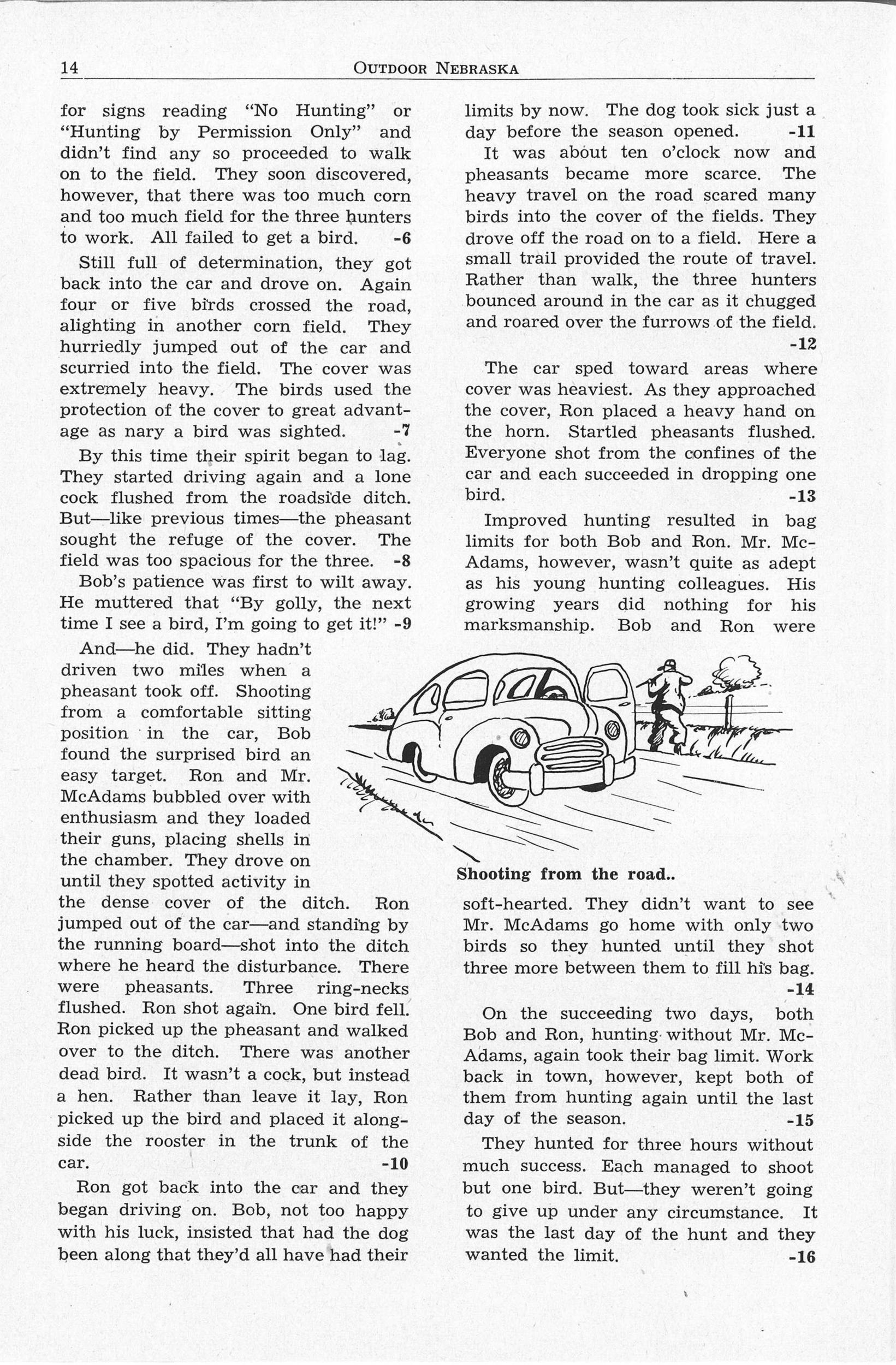 14 OUTDOOR NEBRASKA

for signs reading "No Hunting" or "Hunting by Permission Only" and didn't find any so proceeded to walk on to the field. They soon discovered, however, that there was too much corn and too much field for the three hunters to work. All failed to get a bird. -6

Still full of determination, they got back into the car and drove on. Again four or five birds crossed the road, alighting in another corn field. They hurriedly jumped out of the car and scurried into the field. The cover was extremely heavy. The birds used the protection of the cover to great advantage as nary a bird was sighted. -7

By this time their spirit began to lag. They started driving again and a lone cock flushed from the roadside ditch. But—like previous times—the pheasant sought the refuge of the cover. The field was too spacious for the three. -8

Bob's patience was first to wilt away. He muttered that "By golly, the next time I see a bird, I'm going to get it!" -9

And—he did. They hadn't driven two miles when a pheasant took off. Shooting from a comfortable sitting position in the car, Bob found the surprised bird an easy target. Ron and Mr. McAdams bubbled over with enthusiasm and they loaded their guns, placing shells in the chamber. They drove on until they spotted activity in the dense cover of the ditch. Ron jumped out of the car—and standing by the running board—shot into the ditch where he heard the disturbance. There were pheasants. Three ring-necks flushed. Ron shot again. One bird fell. Ron picked up the pheasant and walked over to the ditch. There was another dead bird. It wasn't a cock, but instead a hen. Rather than leave it lay, Ron picked up the bird and placed it alongside the rooster in the trunk of the car. -10

Ron got back into the car and they began driving on. Bob, not too happy with his luck, insisted that had the dog been along that they'd all have had their limits by now. The dog took sick just a day before the season opened. -11

It was about ten o'clock now and pheasants became more scarce. The heavy travel on the road scared many birds into the cover of the fields. They drove off the road on to a field. Here a small trail provided the route of travel. Rather than walk, the three hunters bounced around in the car as it chugged and roared over the furrows of the field. -12

The car sped toward areas where cover was heaviest. As they approached the cover, Ron placed a heavy hand on the horn. Startled pheasants flushed. Everyone shot from the confines of the car and each succeeded in dropping one bird. -13

Improved hunting resulted in bag limits for both Bob and Ron. Mr. McAdams, however, wasn't quite as adept as his young hunting colleagues. His growing years did nothing for his marksmanship. Bob and Ron were

Shooting from the road..

soft-hearted. They didn't want to see Mr. McAdams go home with only two birds so they hunted until they shot three more between them to fill his bag. -14

On the succeeding two days, both Bob and Ron, hunting without Mr. McAdams, again took their bag limit. Work back in town, however, kept both of them from hunting again until the last day of the season. -15

They hunted for three hours without much success. Each managed to shoot but one bird. But—they weren't going to give up under any circumstance. It was the last day of the hunt and they wanted the limit. -16